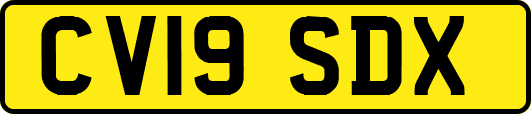 CV19 SDX